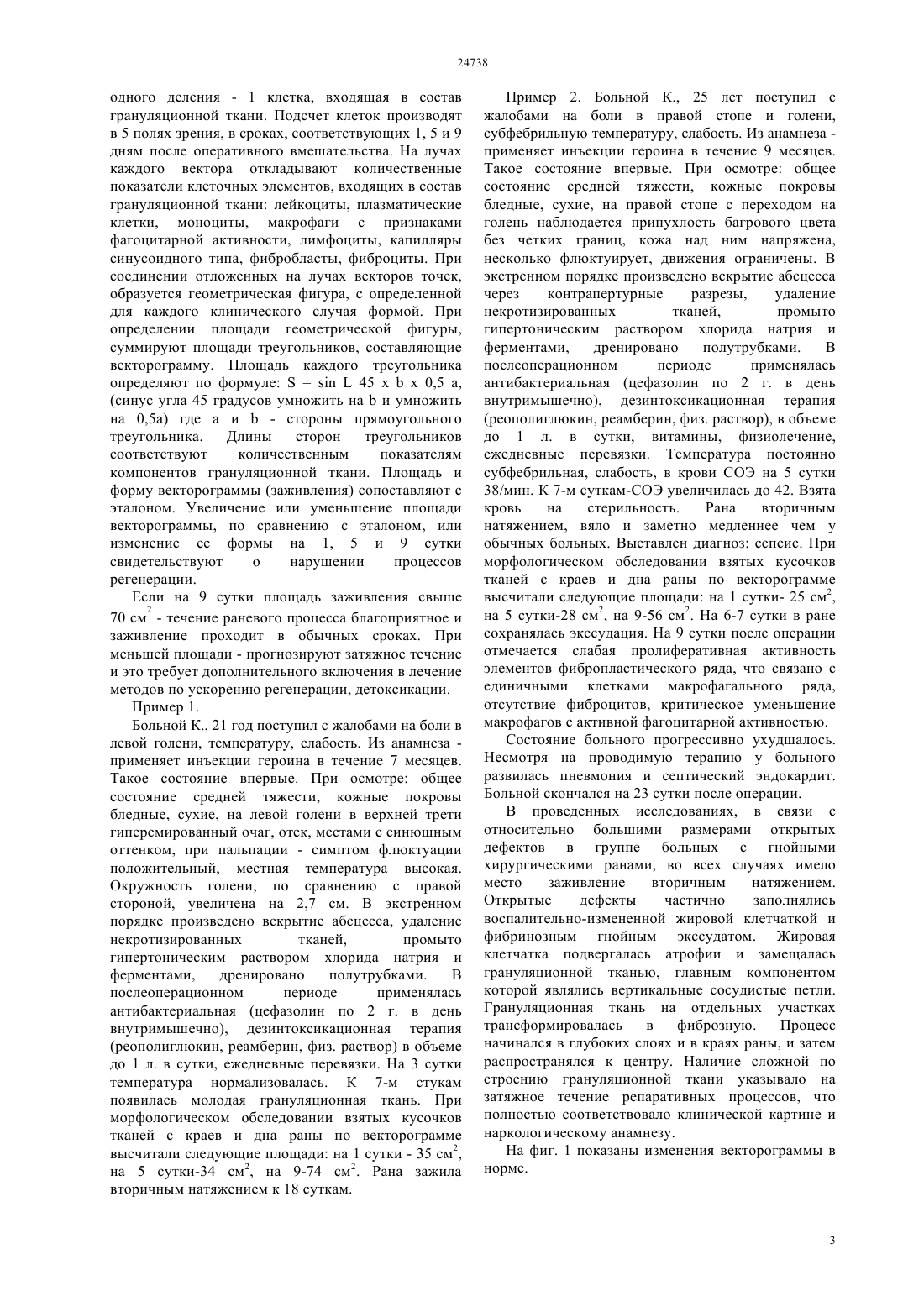 24738

одного деления - 1 клетка, входящая в состав грануляционной ткани. Подсчет клеток производят в 5 полях зрения, в сроках, соответствующих 1, 5 и 9 дням после оперативного вмешательства. На лучах каждого вектора откладывают количественные показатели клеточных элементов, входящих в состав грануляционной ткани: лейкоциты, плазматические клетки, моноциты, макрофаги с признаками фагоцитарной активности, лимфоциты, капилляры синусоидного типа, фибробласты, фиброциты. При соединении отложенных на лучах векторов точек, образуется геометрическая фигура, с определенной для каждого клинического случая формой. При определении площади геометрической фигуры, суммируют площади треугольников, составляющие векторограмму. Площадь каждого треугольника определяют по формуле: S = sin L 45 x b x 0,5 a, (синус угла 45 градусов умножить на b и умножить на 0,5a) где a и b - стороны прямоугольного треугольника. Длины сторон треугольников соответствуют количественным показателям компонентов грануляционной ткани. Площадь и форму векторограммы (заживления) сопоставляют с эталоном. Увеличение или уменьшение площади векторограммы, по сравнению с эталоном, или изменение ее формы на 1, 5 и 9 сутки свидетельствуют о нарушении процессов регенерации.

Если на 9 сутки площадь заживления свыше 70 см$^2$ - течение раневого процесса благоприятное и заживление проходит в обычных сроках. При меньшей площади - прогнозируют затяжное течение и это требует дополнительного включения в лечение методов по ускорению регенерации, детоксикации.

Пример 1.

Больной К., 21 год поступил с жалобами на боли в левой голени, температуру, слабость. Из анамнеза - применяет инъекции героина в течение 7 месяцев. Такое состояние впервые. При осмотре: общее состояние средней тяжести, кожные покровы бледные, сухие, на левой голени в верхней трети гиперемированный очаг, отек, местами с синюшным оттенком, при пальпации - симптом флюктуации положительный, местная температура высокая. Окружность голени, по сравнению с правой стороной, увеличена на 2,7 см. В экстренном порядке произведено вскрытие абсцесса, удаление некротизированных тканей, промыто гипертоническим раствором хлорида натрия и ферментами, дренировано полутрубками. В послеоперационном периоде применялась антибактериальная (цефазолин по 2 г. в день внутримышечно), дезинтоксикационная терапия (реополиглюкин, реамберин, физ. раствор) в объеме до 1 л. в сутки, ежедневные перевязки. На 3 сутки температура нормализовалась. К 7-м стукам появилась молодая грануляционная ткань. При морфологическом обследовании взятых кусочков тканей с краев и дна раны по векторограмме высчитали следующие площади: на 1 сутки - 35 см$^2$, на 5 сутки-34 см$^2$, на 9-74 см$^2$. Рана зажила вторичным натяжением к 18 суткам.

Пример 2. Больной К., 25 лет поступил с жалобами на боли в правой стопе и голени, субфебрильную температуру, слабость. Из анамнеза - применяет инъекции героина в течение 9 месяцев. Такое состояние впервые. При осмотре: общее состояние средней тяжести, кожные покровы бледные, сухие, на правой стопе с переходом на голень наблюдается припухлость багрового цвета без четких границ, кожа над ним напряжена, несколько флюктуирует, движения ограничены. В экстренном порядке произведено вскрытие абсцесса через контрапертурные разрезы, удаление некротизированных тканей, промыто гипертоническим раствором хлорида натрия и ферментами, дренировано полутрубками. В послеоперационном периоде применялась антибактериальная (цефазолин по 2 г. в день внутримышечно), дезинтоксикационная терапия (реополиглюкин, реамберин, физ. раствор), в объеме до 1 л. в сутки, витамины, физиолечение, ежедневные перевязки. Температура постоянно субфебрильная, слабость, в крови СОЭ на 5 сутки 38/мин. К 7-м суткам-СОЭ увеличилась до 42. Взята кровь на стерильность. Рана вторичным натяжением, вяло и заметно медленнее чем у обычных больных. Выставлен диагноз: сепсис. При морфологическом обследовании взятых кусочков тканей с краев и дна раны по векторограмме высчитали следующие площади: на 1 сутки- 25 см$^2$, на 5 сутки-28 см$^2$, на 9-56 см$^2$. На 6-7 сутки в ране сохранялась экссудация. На 9 сутки после операции отмечается слабая пролиферативная активность элементов фибропластического ряда, что связано с единичными клетками макрофагального ряда, отсутствие фиброцитов, критическое уменьшение макрофагов с активной фагоцитарной активностью.

Состояние больного прогрессивно ухудшалось. Несмотря на проводимую терапию у больного развилась пневмония и септический эндокардит. Больной скончался на 23 сутки после операции.

В проведенных исследованиях, в связи с относительно большими размерами открытых дефектов в группе больных с гнойными хирургическими ранами, во всех случаях имело место заживление вторичным натяжением. Открытые дефекты частично заполнялись воспалительно-измененной жировой клетчаткой и фибринозным гнойным экссудатом. Жировая клетчатка подвергалась атрофии и замещалась грануляционной тканью, главным компонентом которой являлись вертикальные сосудистые петли. Грануляционная ткань на отдельных участках трансформировалась в фиброзную. Процесс начинался в глубоких слоях и в краях раны, и затем распространялся к центру. Наличие сложной по строению грануляционной ткани указывало на затяжное течение репаративных процессов, что полностью соответствовало клинической картине и наркологическому анамнезу.

На фиг. 1 показаны изменения векторограммы в норме.

3